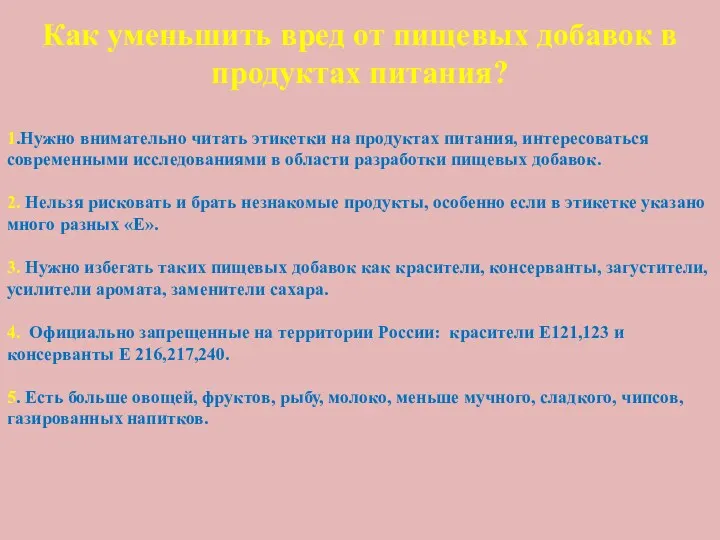 Как уменьшить вред от пищевых добавок в продуктах питания?

1.Нужно внимательно читать этикетки на продуктах питания, интересоваться современными исследованиями в области разработки пищевых добавок.

2. Нельзя рисковать и брать незнакомые продукты, особенно если в этикетке указано много разных «Е».

3. Нужно избегать таких пищевых добавок как красители, консерванты, загустители, усилители аромата, заменители сахара.

4. Официально запрещенные на территории России: красители Е121,123 и консерванты Е 216,217,240.

5. Есть больше овощей, фруктов, рыбу, молоко, меньше мучного, сладкого, чипсов, газированных напитков.